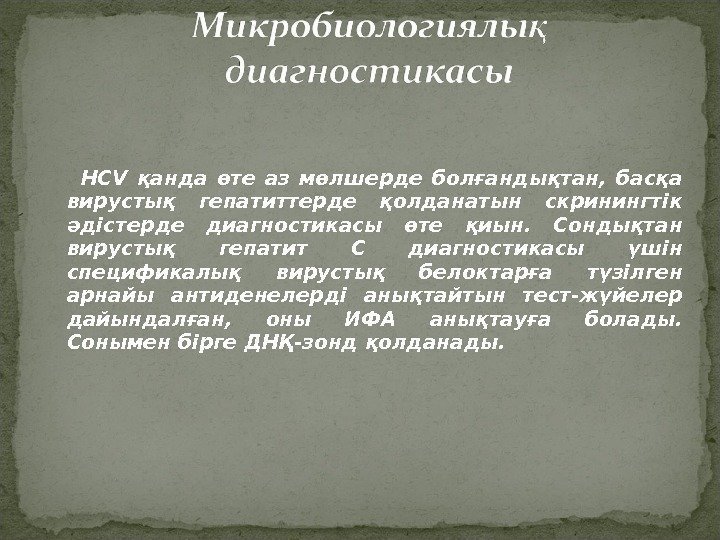 Микробиологиялық диагностикасы

HCV қанда өте аз мөлшерде болғандықтан, басқа вирустық гепатиттерде қолданатын скринингтік әдістерде диагностикасы өте қиын. Сондықтан вирустық гепатит С диагностикасы үшін спецификалық вирустық белоктарға түзілген арнайы антиденелерді анықтайтын тест-жүйелер дайындалған, оны ИФА анықтауға болады. Сонымен бірге ДНҚ-зонд қолданады.